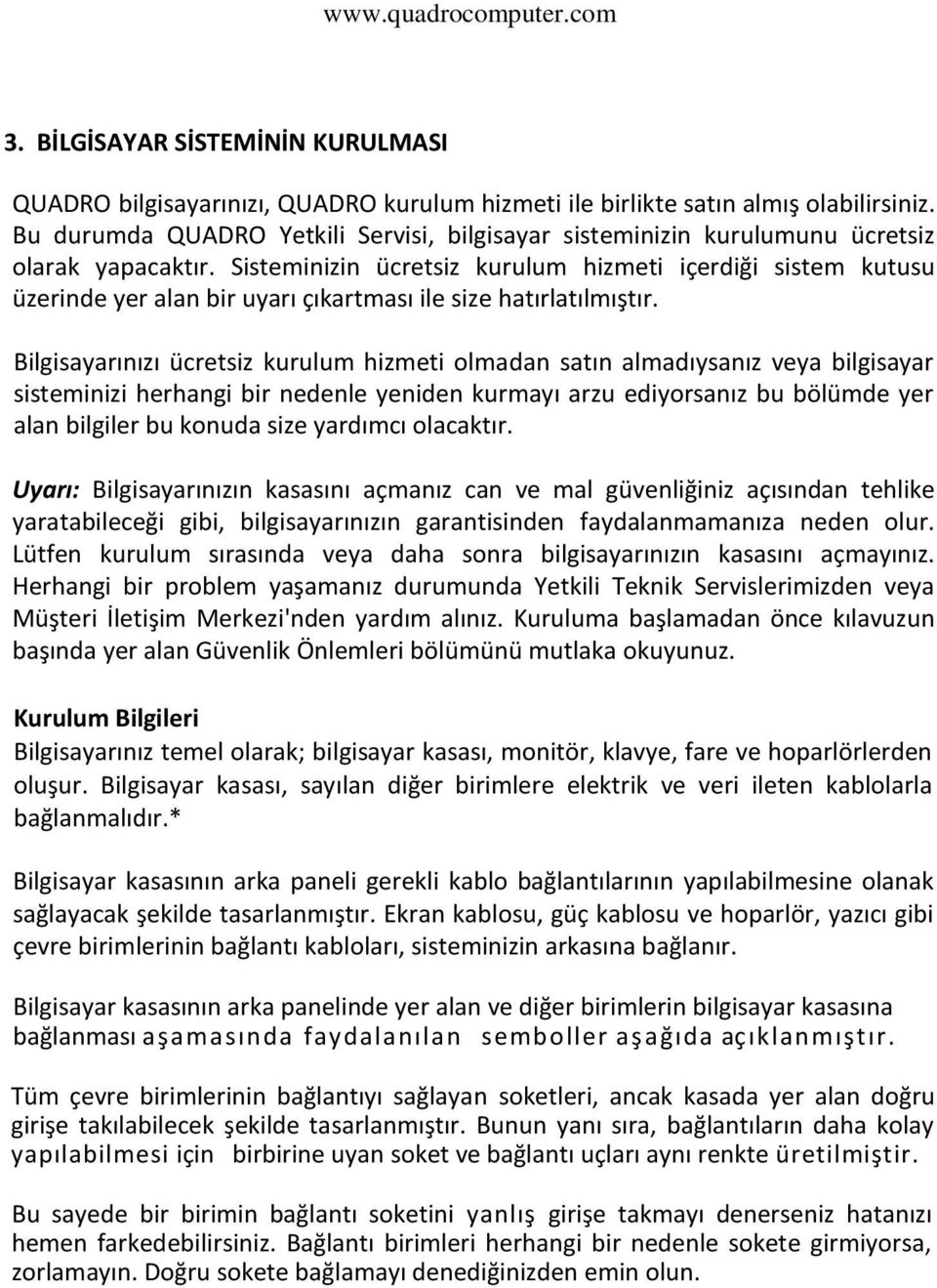 www.quadrocomputer.com

3. BİLGİSAYAR SİSTEMİNİN KURULMASI

QUADRO bilgisayarınızı, QUADRO kurulum hizmeti ile birlikte satın almış olabilirsiniz. Bu durumda QUADRO Yetkili Servisi, bilgisayar sisteminizin kurulumunu ücretsiz olarak yapacaktır. Sisteminizin ücretsiz kurulum hizmeti içerdiği sistem kutusu üzerinde yer alan bir uyarı çıkartması ile size hatırlatılmıştır.

Bilgisayarınızı ücretsiz kurulum hizmeti olmadan satın almadıysanız veya bilgisayar sisteminizi herhangi bir nedenle yeniden kurmayı arzu ediyorsanız bu bölümde yer alan bilgiler bu konuda size yardımcı olacaktır.

Uyarı: Bilgisayarınızın kasasını açmanız can ve mal güvenliğiniz açısından tehlike yaratabileceği gibi, bilgisayarınızın garantisinden faydalanmamanıza neden olur. Lütfen kurulum sırasında veya daha sonra bilgisayarınızın kasasını açmayınız. Herhangi bir problem yaşamanız durumunda Yetkili Teknik Servislerimizden veya Müşteri İletişim Merkezi'nden yardım alınız. Kuruluma başlamadan önce kılavuzun başında yer alan Güvenlik Önlemleri bölümünü mutlaka okuyunuz.

Kurulum Bilgileri
Bilgisayarınız temel olarak; bilgisayar kasası, monitör, klavye, fare ve hoparlörlerden oluşur. Bilgisayar kasası, sayılan diğer birimlere elektrik ve veri ileten kablolarla bağlanmalıdır.*

Bilgisayar kasasının arka paneli gerekli kablo bağlantılarının yapılabilmesine olanak sağlayacak şekilde tasarlanmıştır. Ekran kablosu, güç kablosu ve hoparlör, yazıcı gibi çevre birimlerinin bağlantı kabloları, sisteminizin arkasına bağlanır.

Bilgisayar kasasının arka panelinde yer alan ve diğer birimlerin bilgisayar kasasına bağlanması aşamasında faydalanılan semboller aşağıda açıklanmıştır.

Tüm çevre birimlerinin bağlantıyı sağlayan soketleri, ancak kasada yer alan doğru girişe takılabilecek şekilde tasarlanmıştır. Bunun yanı sıra, bağlantıların daha kolay yapılabilmesi için birbirine uyan soket ve bağlantı uçları aynı renkte üretilmiştir.

Bu sayede bir birimin bağlantı soketini yanlış girişe takmayı denerseniz hatanızı hemen farkedebilirsiniz. Bağlantı birimleri herhangi bir nedenle sokete girmiyorsa, zorlamayın. Doğru sokete bağlamayı denediğinizden emin olun.